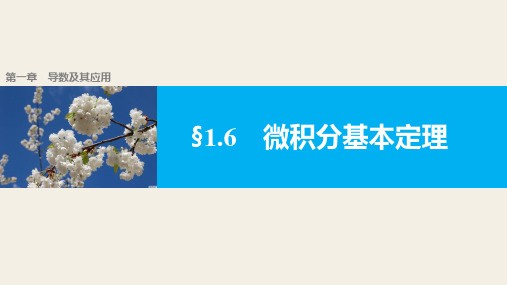 第一章　导数及其应用

§1.6　微积分基本定理